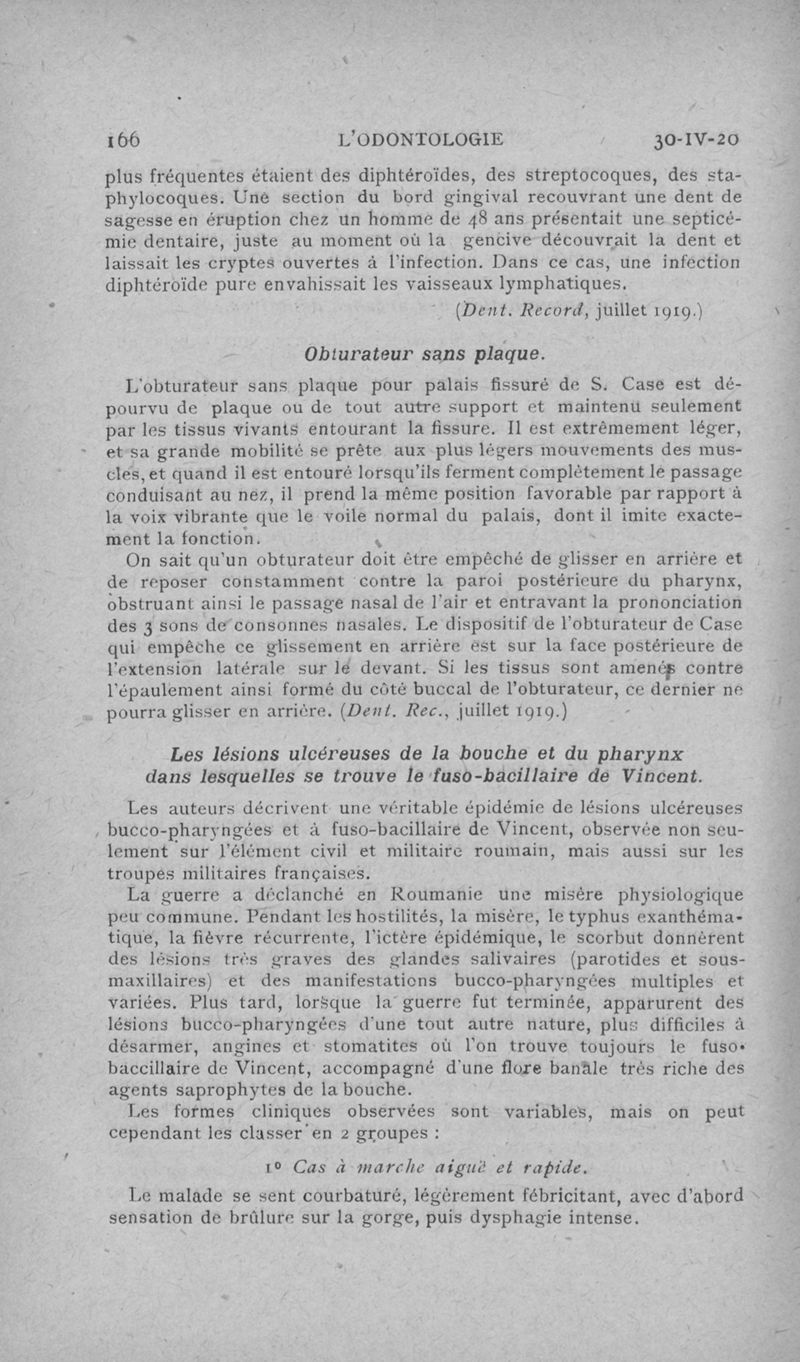 166 L'ODONTOLOGIE 30-IV-20

plus fréquentes étaient des diphtéroïdes, des streptocoques, des staphylocoques. Une section du bord gingival recouvrant une dent de sagesse en éruption chez un homme de 48 ans présentait une septicémie dentaire, juste au moment où la gencive découvrait la dent et laissait les cryptes ouvertes à l'infection. Dans ce cas, une infection diphtéroïde pure envahissait les vaisseaux lymphatiques.

(Dent. Record, juillet 1919.)

Obturateur sans plaque.

L'obturateur sans plaque pour palais fissuré de S. Case est dépourvu de plaque ou de tout autre support et maintenu seulement par les tissus vivants entourant la fissure. Il est extrêmement léger, et sa grande mobilité se prête aux plus légers mouvements des muscles, et quand il est entouré lorsqu'ils ferment complètement le passage conduisant au nez, il prend la même position favorable par rapport à la voix vibrante que le voile normal du palais, dont il imite exactement la fonction.

On sait qu'un obturateur doit être empêché de glisser en arrière et de reposer constamment contre la paroi postérieure du pharynx, obstruant ainsi le passage nasal de l'air et entravant la prononciation des 3 sons de consonnes nasales. Le dispositif de l'obturateur de Case qui empêche ce glissement en arrière est sur la face postérieure de l'extension latérale sur le devant. Si les tissus sont amenés contre l'épaulement ainsi formé du côté buccal de l'obturateur, ce dernier ne pourra glisser en arrière. (Dent. Rec., juillet 1919.)

Les lésions ulcéreuses de la bouche et du pharynx dans lesquelles se trouve le fuso-bacillaire de Vincent.

Les auteurs décrivent une véritable épidémie de lésions ulcéreuses bucco-pharyngées et à fuso-bacillaire de Vincent, observée non seulement sur l'élément civil et militaire roumain, mais aussi sur les troupes militaires françaises.

La guerre a déclanché en Roumanie une misère physiologique peu commune. Pendant les hostilités, la misère, le typhus exanthématique, la fièvre récurrente, l'ictère épidémique, le scorbut donnèrent des lésions très graves des glandes salivaires (parotides et sous-maxillaires) et des manifestations bucco-pharyngées multiples et variées. Plus tard, lorsque la guerre fut terminée, apparurent des lésions bucco-pharyngées d'une tout autre nature, plus difficiles à désarmer, angines et stomatites où l'on trouve toujours le fuso-baccillaire de Vincent, accompagné d'une flore banale très riche des agents saprophytes de la bouche.

Les formes cliniques observées sont variables, mais on peut cependant les classer en 2 groupes :

1° Cas à marche aiguë et rapide.

Le malade se sent courbaturé, légèrement fébricitant, avec d'abord sensation de brûlure sur la gorge, puis dysphagie intense.